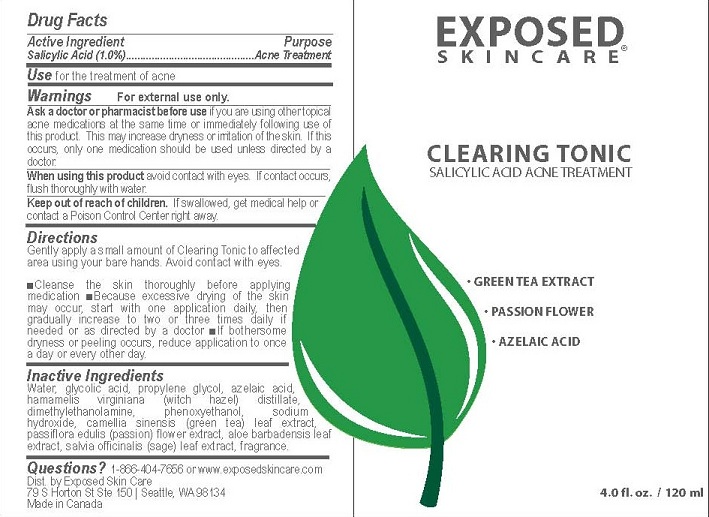 Drug Facts

Active Ingredient
Purpose
Salicylic Acid (1.0%) Acne Treatment

Use for the treatment of acne

Warnings For external use only.

Ask a doctor or pharmacist before use if you are using other topical acne medications at the same time or immediately following use of this product. This may increase dryness or irritation of the skin. If this occurs, only one medication should be used unless directed by a doctor.

When using this product avoid contact with eyes. If contact occurs, flush thoroughly with water.

Keep out of reach of children. If swallowed, get medical help or contact a Poison Control Center right away.

Directions

Gently apply a small amount of Clearing Tonic to affected area using your bare hands. Avoid contact with eyes.

■Cleanse the skin thoroughly before applying medication ■Because excessive drying of the skin may occur, start with one application daily, then gradually increase to two or three times daily if needed or as directed by a doctor ■If bothersome dryness or peeling occurs, reduce application to once a day or every other day.

Inactive Ingredients

Water, glycolic acid, propylene glycol, azelaic acid, hamamelis virginiana (witch hazel) distillate, dimethylethanolamine, phenoxyethanol, sodium hydroxide, camellia sinensis (green tea) leaf extract, passiflora edulis (passion) flower extract, aloe barbadensis leaf extract, salvia officinalis (sage) leaf extract, fragrance.

Questions? 1-866-404-7656 or www.exposedskincare.com

Dist. by Exposed Skin Care
79 S Horton St Ste 150 | Seattle, WA 98134
Made in Canada

EXPOSED
SKINCARE®

CLEARING TONIC
SALICYLIC ACID ACNE TREATMENT

• GREEN TEA EXTRACT
• PASSION FLOWER
• AZELAIC ACID

4.0 fl. oz. / 120 ml